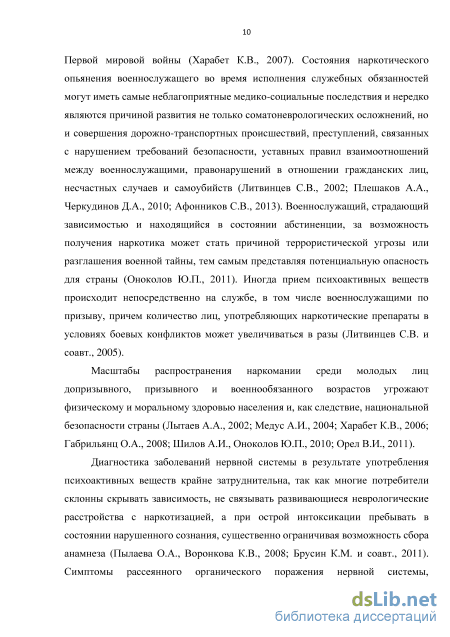 10

Первой мировой войны (Харабет К.В., 2007). Состояния наркотического опьянения военнослужащего во время исполнения служебных обязанностей могут иметь самые неблагоприятные медико-социальные последствия и нередко являются причиной развития не только соматоневрологических осложнений, но и совершения дорожно-транспортных происшествий, преступлений, связанных с нарушением требований безопасности, уставных правил взаимоотношений между военнослужащими, правонарушений в отношении гражданских лиц, несчастных случаев и самоубийств (Литвинцев С.В., 2002; Плешаков А.А., Черкудинов Д.А., 2010; Афонников С.В., 2013). Военнослужащий, страдающий зависимостью и находящийся в состоянии абстиненции, за возможность получения наркотика может стать причиной террористической угрозы или разглашения военной тайны, тем самым представляя потенциальную опасность для страны (Оноколов Ю.П., 2011). Иногда прием психоактивных веществ происходит непосредственно на службе, в том числе военнослужащими по призыву, причем количество лиц, употребляющих наркотические препараты в условиях боевых конфликтов может увеличиваться в разы (Литвинцев С.В. и соавт., 2005).

Масштабы распространения наркомании среди молодых лиц допризывного, призывного и военнообязанного возрастов угрожают физическому и моральному здоровью населения и, как следствие, национальной безопасности страны (Лытаев А.А., 2002; Медус А.И., 2004; Харабет К.В., 2006; Габрильянц О.А., 2008; Шилов А.И., Оноколов Ю.П., 2010; Орел В.И., 2011).

Диагностика заболеваний нервной системы в результате употребления психоактивных веществ крайне затруднительна, так как многие потребители склонны скрывать зависимость, не связывать развивающиеся неврологические расстройства с наркотизацией, а при острой интоксикации пребывать в состоянии нарушенного сознания, существенно ограничивая возможность сбора анамнеза (Пылаева О.А., Воронкова К.В., 2008; Брусин К.М. и соавт., 2011). Симптомы рассеянного органического поражения нервной системы,

dsLib.net
библиотека диссертаций